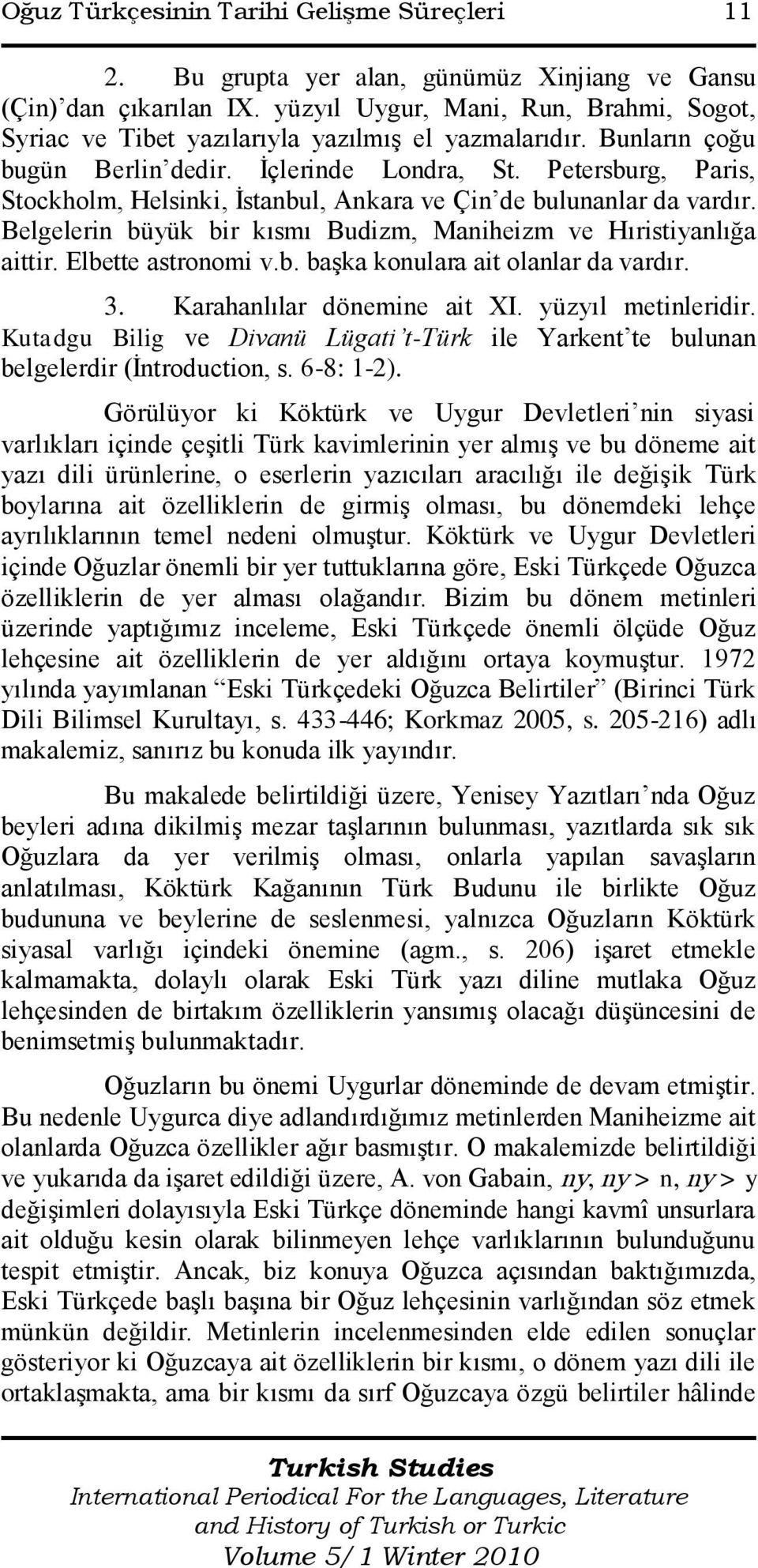 Oğuz Türkçesinin Tarihi Gelişme Süreçleri 11

2. Bu grupta yer alan, günümüz Xinjiang ve Gansu (Çin)'dan çıkarılan IX. yüzyıl Uygur, Mani, Run, Brahmi, Sogot, Syriac ve Tibet yazılarıyla yazılmış el yazmalarıdır. Bunların çoğu bugün Berlin'dedir. İçlerinde Londra, St. Petersburg, Paris, Stockholm, Helsinki, İstanbul, Ankara ve Çin'de bulunanlar da vardır. Belgelerin büyük bir kısmı Budizm, Maniheizm ve Hıristiyanlığa aittir. Elbette astronomi v.b. başka konulara ait olanlar da vardır.

3. Karahanlılar dönemine ait XI. yüzyıl metinleridir. Kutadgu Bilig ve Divanü Lügati't-Türk ile Yarkent'te bulunan belgelerdir (İntroduction, s. 6-8: 1-2).

Görülüyor ki Köktürk ve Uygur Devletleri'nin siyasi varlıkları içinde çeşitli Türk kavimlerinin yer almış ve bu döneme ait yazı dili ürünlerine, o eserlerin yazıcıları aracılığı ile değişik Türk boylarına ait özelliklerin de girmiş olması, bu dönemdeki lehçe ayrılıklarının temel nedeni olmuştur. Köktürk ve Uygur Devletleri içinde Oğuzlar önemli bir yer tuttuklarına göre, Eski Türkçede Oğuzca özelliklerin de yer alması olağandır. Bizim bu dönem metinleri üzerinde yaptığımız inceleme, Eski Türkçede önemli ölçüde Oğuz lehçesine ait özelliklerin de yer aldığını ortaya koymuştur. 1972 yılında yayımlanan "Eski Türkçedeki Oğuzca Belirtiler" (Birinci Türk Dili Bilimsel Kurultayı, s. 433-446; Korkmaz 2005, s. 205-216) adlı makalemiz, sanırız bu konuda ilk yayındır.

Bu makalede belirtildiği üzere, Yenisey Yazıtları'nda Oğuz beyleri adına dikilmiş mezar taşlarının bulunması, yazıtlarda sık sık Oğuzlara da yer verilmiş olması, onlarla yapılan savaşların anlatılması, Köktürk Kağanının Türk Budunu ile birlikte Oğuz budununa ve beylerine de seslenmesi, yalnızca Oğuzların Köktürk siyasal varlığı içindeki önemine (agm., s. 206) işaret etmekle kalmamakta, dolaylı olarak Eski Türk yazı diline mutlaka Oğuz lehçesinden de birtakım özelliklerin yansımış olacağı düşüncesini de benimsetmiş bulunmaktadır.

Oğuzların bu önemi Uygurlar döneminde de devam etmiştir. Bu nedenle Uygurca diye adlandırdığımız metinlerden Maniheizme ait olanlarda Oğuzca özellikler ağır basmıştır. O makalemizde belirtildiği ve yukarıda da işaret edildiği üzere, A. von Gabain, ny, ny > n, ny > y değişimleri dolayısıyla Eski Türkçe döneminde hangi kavmî unsurlara ait olduğu kesin olarak bilinmeyen lehçe varlıklarının bulunduğunu tespit etmiştir. Ancak, biz konuya Oğuzca açısından baktığımızda, Eski Türkçede başlı başına bir Oğuz lehçesinin varlığından söz etmek münkün değildir. Metinlerin incelenmesinden elde edilen sonuçlar gösteriyor ki Oğuzcaya ait özelliklerin bir kısmı, o dönem yazı dili ile ortaklaşmakta, ama bir kısmı da sırf Oğuzcaya özgü belirtiler hâlinde

Turkish Studies
International Periodical For the Languages, Literature and History of Turkish or Turkic
Volume 5/1 Winter 2010